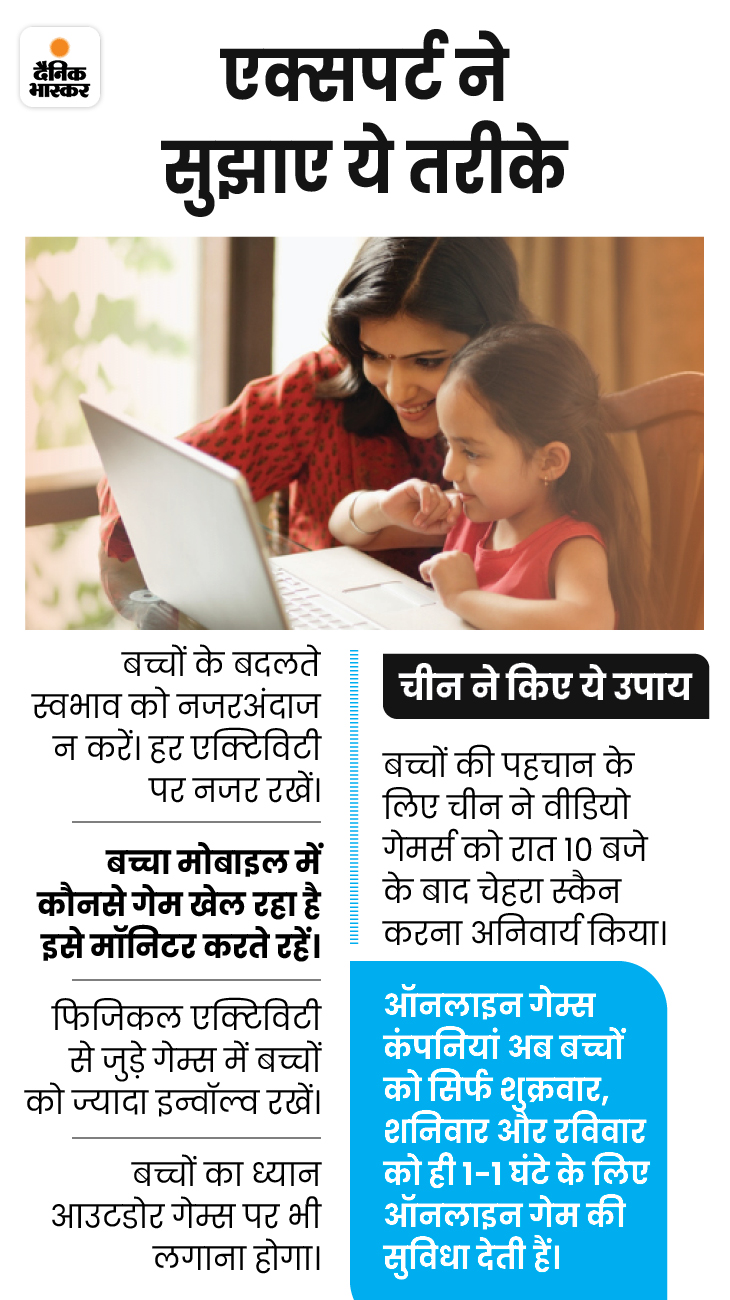 दैनिक भास्कर

एक्सपर्ट ने सुझाए ये तरीके

बच्चों के बदलते स्वभाव को नजरअंदाज न करें। हर एक्टिविटी पर नजर रखें।

बच्चा मोबाइल में कौनसे गेम खेल रहा है इसे मॉनिटर करते रहें।

फिजिकल एक्टिविटी से जुड़े गेम्स में बच्चों को ज्यादा इन्वॉल्व रखें।

बच्चों का ध्यान आउटडोर गेम्स पर भी लगाना होगा।

चीन ने किए ये उपाय

बच्चों की पहचान के लिए चीन ने वीडियो गेमर्स को रात 10 बजे के बाद चेहरा स्कैन करना अनिवार्य किया।

ऑनलाइन गेम्स कंपनियां अब बच्चों को सिर्फ शुक्रवार, शनिवार और रविवार को ही 1-1 घंटे के लिए ऑनलाइन गेम की सुविधा देती हैं।